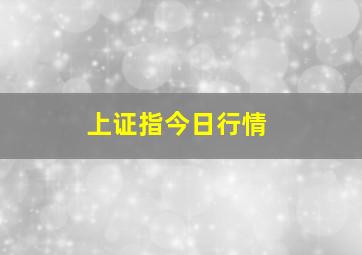 上证指今日行情